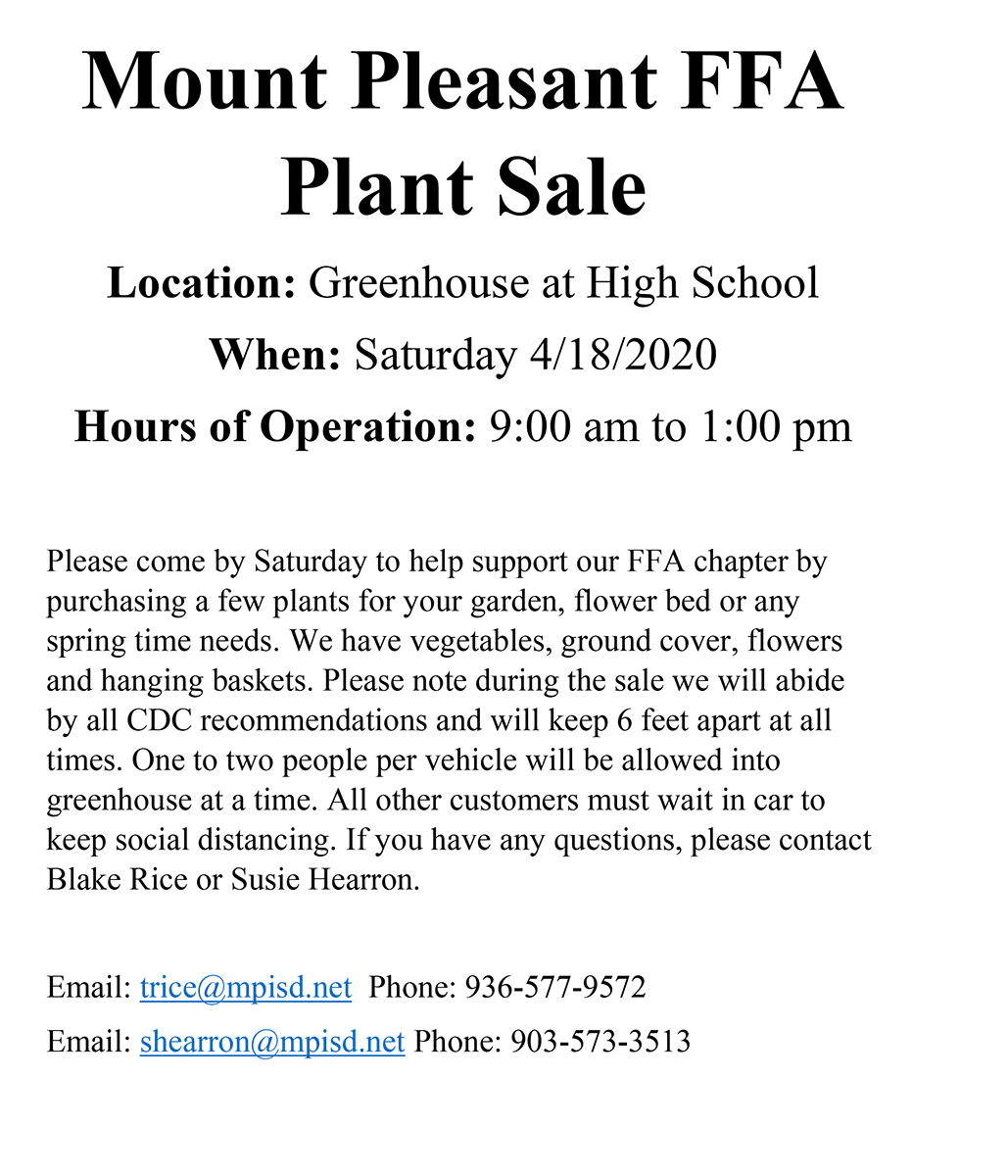 Mount Pleasant FFA Plant Sale

Location: Greenhouse at High School

When: Saturday 4/18/2020

Hours of Operation: 9:00 am to 1:00 pm

Please come by Saturday to help support our FFA chapter by purchasing a few plants for your garden, flower bed or any spring time needs. We have vegetables, ground cover, flowers and hanging baskets. Please note during the sale we will abide by all CDC recommendations and will keep 6 feet apart at all times. One to two people per vehicle will be allowed into greenhouse at a time. All other customers must wait in car to keep social distancing. If you have any questions, please contact Blake Rice or Susie Hearron.

Email: trice@mpisd.net Phone: 936-577-9572

Email: shearron@mpisd.net Phone: 903-573-3513